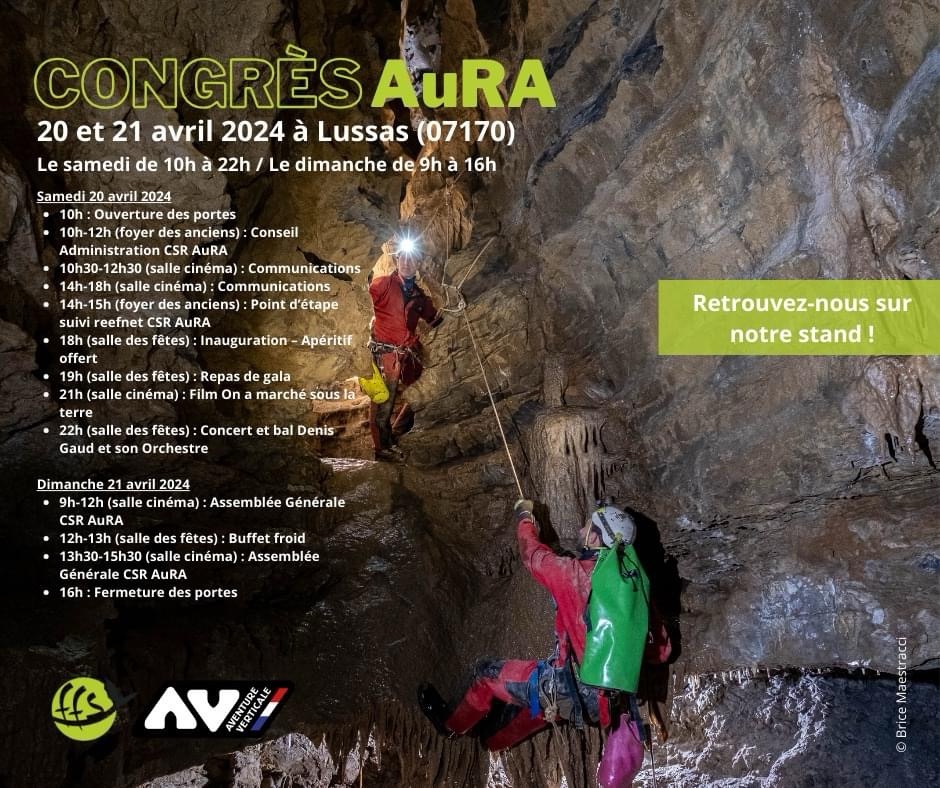 CONGRÈS AuRA
20 et 21 avril 2024 à Lussas (07170)
Le samedi de 10h à 22h / Le dimanche de 9h à 16h

Samedi 20 avril 2024
- 10h : Ouverture des portes
- 10h-12h (foyer des anciens) : Conseil Administration CSR AuRA
- 10h30-12h30 (salle cinéma) : Communications
- 14h-18h (salle cinéma) : Communications
- 14h-15h (foyer des anciens) : Point d'étape suivi reefnet CSR AuRA
- 18h (salle des fêtes) : Inauguration – Apéritif offert
- 19h (salle des fêtes) : Repas de gala
- 21h (salle cinéma) : Film On a marché sous la terre
- 22h (salle des fêtes) : Concert et bal Denis Gaud et son Orchestre

Dimanche 21 avril 2024
- 9h-12h (salle cinéma) : Assemblée Générale CSR AuRA
- 12h-13h (salle des fêtes) : Buffet froid
- 13h30-15h30 (salle cinéma) : Assemblée Générale CSR AuRA
- 16h : Fermeture des portes

Retrouvez-nous sur notre stand !

ffs

AV AVENTURE VERTICALE

© Brice Maestracci